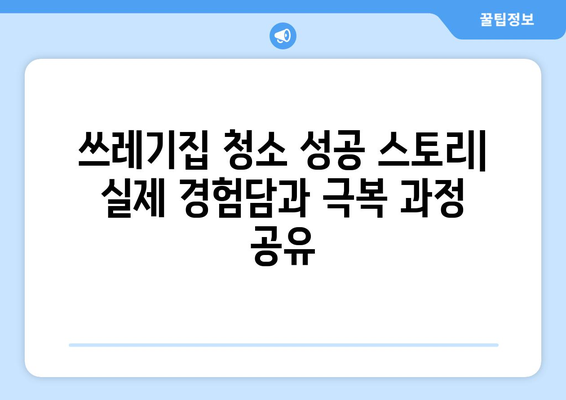 꿀팁정보

쓰레기집 청소 성공 스토리| 실제 경험담과 극복 과정 공유